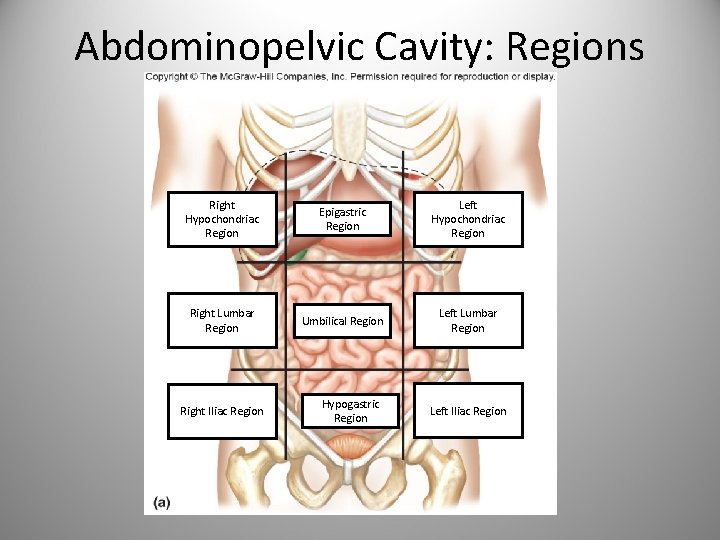 Abdominopelvic Cavity: Regions

Copyright © The McGraw-Hill Companies, Inc. Permission required for reproduction or display.

Right Hypochondriac Region

Epigastric Region

Left Hypochondriac Region

Right Lumbar Region

Umbilical Region

Left Lumbar Region

Right Iliac Region

Hypogastric Region

Left Iliac Region

(a)